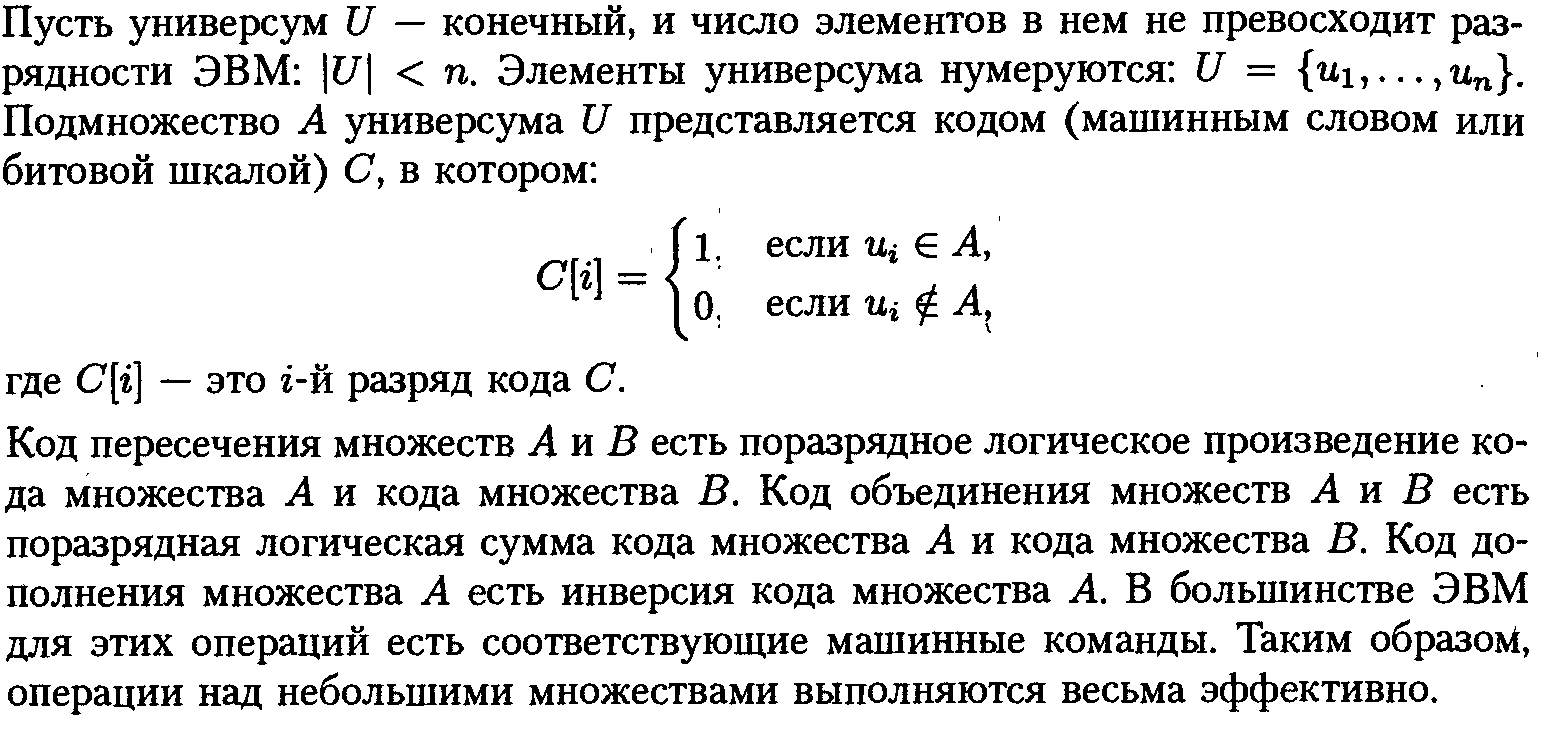 Пусть универсум $U$ — конечный, и число элементов в нем не превосходит разрядности ЭВМ: $|U| < n$. Элементы универсума нумеруются: $U = \{u_1, \ldots, u_n\}$. Подмножество $A$ универсума $U$ представляется кодом (машинным словом или битовой шкалой) $C$, в котором:

$$C[i] = \begin{cases} 1, & \text{если } u_i \in A, \\ 0, & \text{если } u_i \notin A, \end{cases}$$

где $C[i]$ — это $i$-й разряд кода $C$.

Код пересечения множеств $A$ и $B$ есть поразрядное логическое произведение кода множества $A$ и кода множества $B$. Код объединения множеств $A$ и $B$ есть поразрядная логическая сумма кода множества $A$ и кода множества $B$. Код дополнения множества $A$ есть инверсия кода множества $A$. В большинстве ЭВМ для этих операций есть соответствующие машинные команды. Таким образом, операции над небольшими множествами выполняются весьма эффективно.